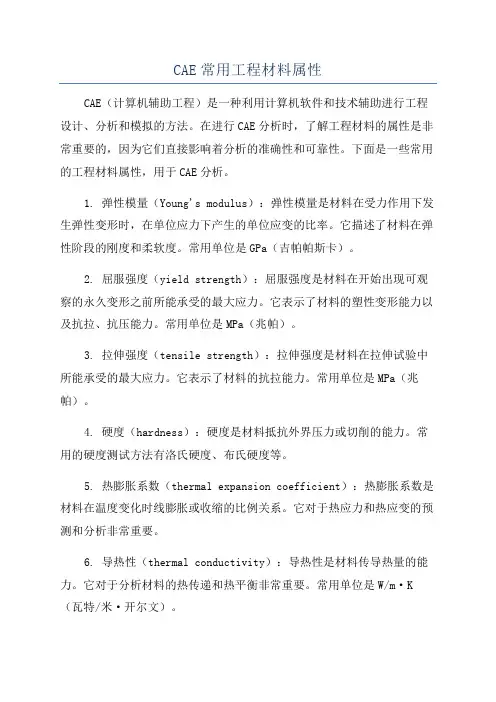 CAE 常用工程材料属性

CAE（计算机辅助工程）是一种利用计算机软件和技术辅助进行工程设计、分析和模拟的方法。在进行 CAE 分析时，了解工程材料的属性是非常重要的，因为它们直接影响着分析的准确性和可靠性。下面是一些常用的工程材料属性，用于 CAE 分析。

1. 弹性模量（Young's modulus）：弹性模量是材料在受力作用下发生弹性变形时，在单位应力下产生的单位应变的比率。它描述了材料在弹性阶段的刚度和柔软度。常用单位是 GPa（吉帕帕斯卡）。

2. 屈服强度（yield strength）：屈服强度是材料在开始出现可观察的永久变形之前所能承受的最大应力。它表示了材料的塑性变形能力以及抗拉、抗压能力。常用单位是 MPa（兆帕）。

3. 拉伸强度（tensile strength）：拉伸强度是材料在拉伸试验中所能承受的最大应力。它表示了材料的抗拉能力。常用单位是 MPa（兆帕）。

4. 硬度（hardness）：硬度是材料抵抗外界压力或切削的能力。常用的硬度测试方法有洛氏硬度、布氏硬度等。

5. 热膨胀系数（thermal expansion coefficient）：热膨胀系数是材料在温度变化时线膨胀或收缩的比例关系。它对于热应力和热应变的预测和分析非常重要。

6. 导热性（thermal conductivity）：导热性是材料传导热量的能力。它对于分析材料的热传递和热平衡非常重要。常用单位是 W/m·K（瓦特/米·开尔文）。